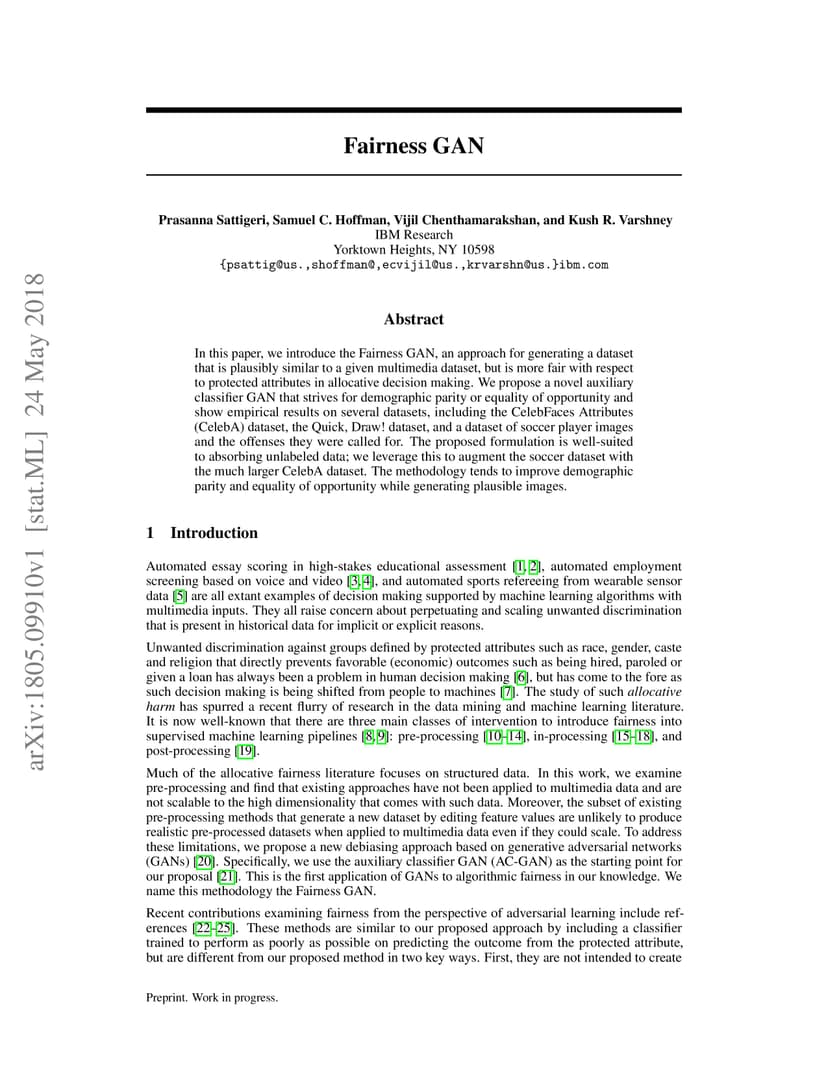 arXiv:1805.09910v1 [stat.ML] 24 May 2018

Fairness GAN

Prasanna Sattigeri, Samuel C. Hoffman, Vijil Chenthamarakshan, and Kush R. Varshney
IBM Research
Yorktown Heights, NY 10598
{psattig@us.,shoffman@,ecvijil@us.,krvarshn@us.}ibm.com

Abstract

In this paper, we introduce the Fairness GAN, an approach for generating a dataset that is plausibly similar to a given multimedia dataset, but is more fair with respect to protected attributes in allocative decision making. We propose a novel auxiliary classifier GAN that strives for demographic parity or equality of opportunity and show empirical results on several datasets, including the CelebFaces Attributes (CelebA) dataset, the Quick, Draw! dataset, and a dataset of soccer player images and the offenses they were called for. The proposed formulation is well-suited to absorbing unlabeled data; we leverage this to augment the soccer dataset with the much larger CelebA dataset. The methodology tends to improve demographic parity and equality of opportunity while generating plausible images.

1 Introduction

Automated essay scoring in high-stakes educational assessment [1, 2], automated employment screening based on voice and video [3, 4], and automated sports refereeing from wearable sensor data [5] are all extant examples of decision making supported by machine learning algorithms with multimedia inputs. They all raise concern about perpetuating and scaling unwanted discrimination that is present in historical data for implicit or explicit reasons.

Unwanted discrimination against groups defined by protected attributes such as race, gender, caste and religion that directly prevents favorable (economic) outcomes such as being hired, paroled or given a loan has always been a problem in human decision making [6], but has come to the fore as such decision making is being shifted from people to machines [7]. The study of such allocative harm has spurred a recent flurry of research in the data mining and machine learning literature. It is now well-known that there are three main classes of intervention to introduce fairness into supervised machine learning pipelines [8, 9]: pre-processing [10–14], in-processing [15–18], and post-processing [19].

Much of the allocative fairness literature focuses on structured data. In this work, we examine pre-processing and find that existing approaches have not been applied to multimedia data and are not scalable to the high dimensionality that comes with such data. Moreover, the subset of existing pre-processing methods that generate a new dataset by editing feature values are unlikely to produce realistic pre-processed datasets when applied to multimedia data even if they could scale. To address these limitations, we propose a new debiasing approach based on generative adversarial networks (GANs) [20]. Specifically, we use the auxiliary classifier GAN (AC-GAN) as the starting point for our proposal [21]. This is the first application of GANs to algorithmic fairness in our knowledge. We name this methodology the Fairness GAN.

Recent contributions examining fairness from the perspective of adversarial learning include references [22–25]. These methods are similar to our proposed approach by including a classifier trained to perform as poorly as possible on predicting the outcome from the protected attribute, but are different from our proposed method in two key ways. First, they are not intended to create

Preprint. Work in progress.